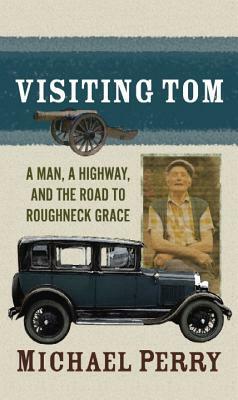 VISITING TOM

A MAN, A HIGHWAY, AND THE ROAD TO ROUGHNECK GRACE

MICHAEL PERRY